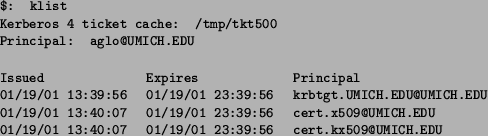 $: klist
Kerberos 4 ticket cache: /tmp/tkt500
Principal: aglo@UMICH.EDU

| Issued | Expires | Principal |
|---|---|---|
| 01/19/01 13:39:56 | 01/19/01 23:39:56 | krbtgt.UMICH.EDU@UMICH.EDU |
| 01/19/01 13:40:07 | 01/19/01 23:39:56 | cert.x509@UMICH.EDU |
| 01/19/01 13:40:07 | 01/19/01 23:39:56 | cert.kx509@UMICH.EDU |